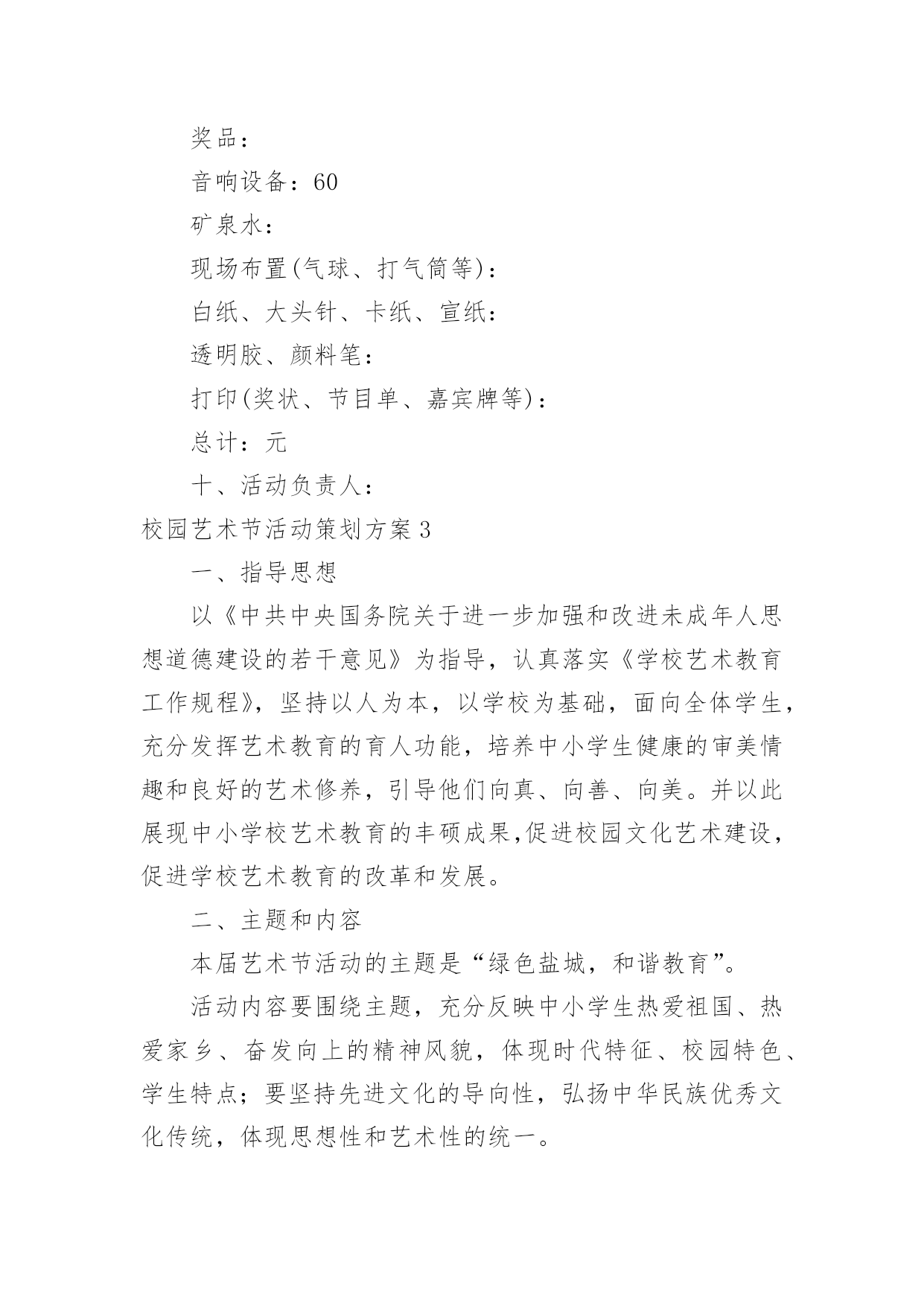 奖品：

音响设备：60

矿泉水：

现场布置(气球、打气筒等)：

白纸、大头针、卡纸、宣纸：

透明胶、颜料笔：

打印(奖状、节目单、嘉宾牌等)：

总计：元

十、活动负责人：

校园艺术节活动策划方案3

一、指导思想

以《中共中央国务院关于进一步加强和改进未成年人思想道德建设的若干意见》为指导，认真落实《学校艺术教育工作规程》，坚持以人为本，以学校为基础，面向全体学生，充分发挥艺术教育的育人功能，培养中小学生健康的审美情趣和良好的艺术修养，引导他们向真、向善、向美。并以此展现中小学校艺术教育的丰硕成果,促进校园文化艺术建设，促进学校艺术教育的改革和发展。

二、主题和内容

本届艺术节活动的主题是“绿色盐城，和谐教育”。

活动内容要围绕主题，充分反映中小学生热爱祖国、热爱家乡、奋发向上的精神风貌，体现时代特征、校园特色、学生特点；要坚持先进文化的导向性，弘扬中华民族优秀文化传统，体现思想性和艺术性的统一。